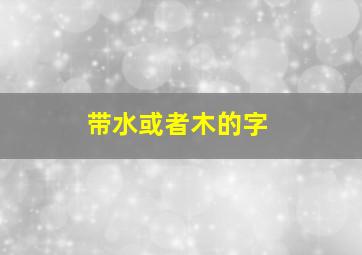 带水或者木的字